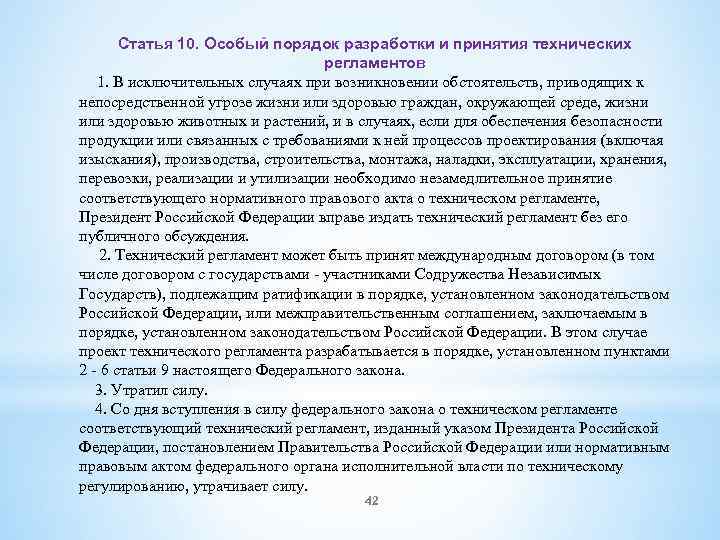 Статья 10. Особый порядок разработки и принятия технических регламентов

1. В исключительных случаях при возникновении обстоятельств, приводящих к непосредственной угрозе жизни или здоровью граждан, окружающей среде, жизни или здоровью животных и растений, и в случаях, если для обеспечения безопасности продукции или связанных с требованиями к ней процессов проектирования (включая изыскания), производства, строительства, монтажа, наладки, эксплуатации, хранения, перевозки, реализации и утилизации необходимо незамедлительное принятие соответствующего нормативного правового акта о техническом регламенте, Президент Российской Федерации вправе издать технический регламент без его публичного обсуждения.

2. Технический регламент может быть принят международным договором (в том числе договором с государствами - участниками Содружества Независимых Государств), подлежащим ратификации в порядке, установленном законодательством Российской Федерации, или межправительственным соглашением, заключаемым в порядке, установленном законодательством Российской Федерации. В этом случае проект технического регламента разрабатывается в порядке, установленном пунктами 2 - 6 статьи 9 настоящего Федерального закона.

3. Утратил силу.

4. Со дня вступления в силу федерального закона о техническом регламенте соответствующий технический регламент, изданный указом Президента Российской Федерации, постановлением Правительства Российской Федерации или нормативным правовым актом федерального органа исполнительной власти по техническому регулированию, утрачивает силу.

42